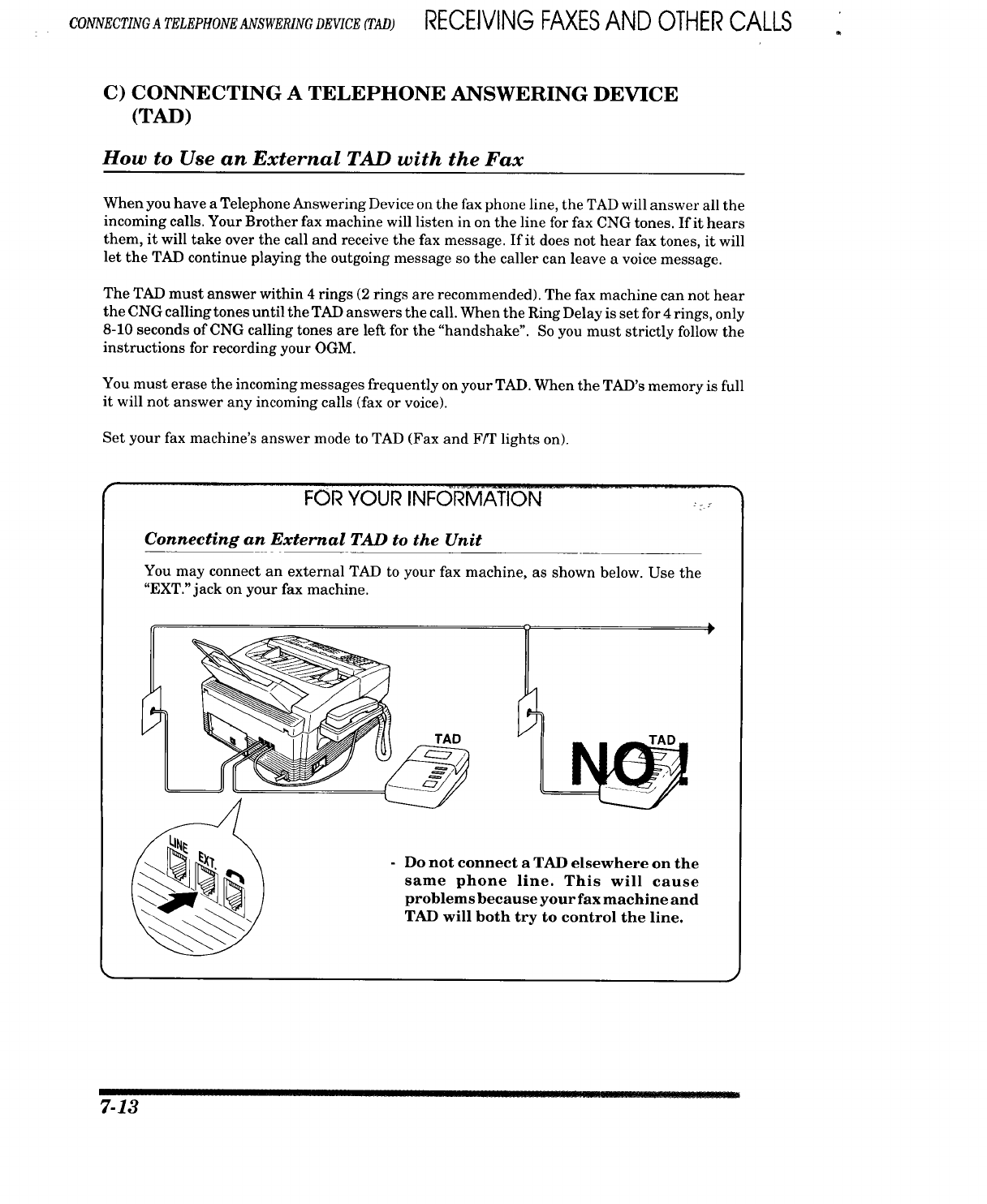 CONNECTING A TELEPHONE ANSWERING DEVICE (TAD) RECEIVING FAXES AND OTHER CALLS

C) CONNECTING A TELEPHONE ANSWERING DEVICE (TAD)

How to Use an External TAD with the Fax

When you have a Telephone Answering Device on the fax phone line, the TAD will answer all the incoming calls. Your Brother fax machine will listen in on the line for fax CNG tones. If it hears them, it will take over the call and receive the fax message. If it does not hear fax tones, it will let the TAD continue playing the outgoing message so the caller can leave a voice message.

The TAD must answer within 4 rings (2 rings are recommended). The fax machine can not hear the CNG calling tones until the TAD answers the call. When the Ring Delay is set for 4 rings, only 8-10 seconds of CNG calling tones are left for the "handshake". So you must strictly follow the instructions for recording your OGM.

You must erase the incoming messages frequently on your TAD. When the TAD's memory is full it will not answer any incoming calls (fax or voice).

Set your fax machine's answer mode to TAD (Fax and F/T lights on).

FOR YOUR INFORMATION

Connecting an External TAD to the Unit

You may connect an external TAD to your fax machine, as shown below. Use the "EXT." jack on your fax machine.

TAD

TAD

NO!

LINE

EXT.

- Do not connect a TAD elsewhere on the same phone line. This will cause problems because your fax machine and TAD will both try to control the line.

7-13